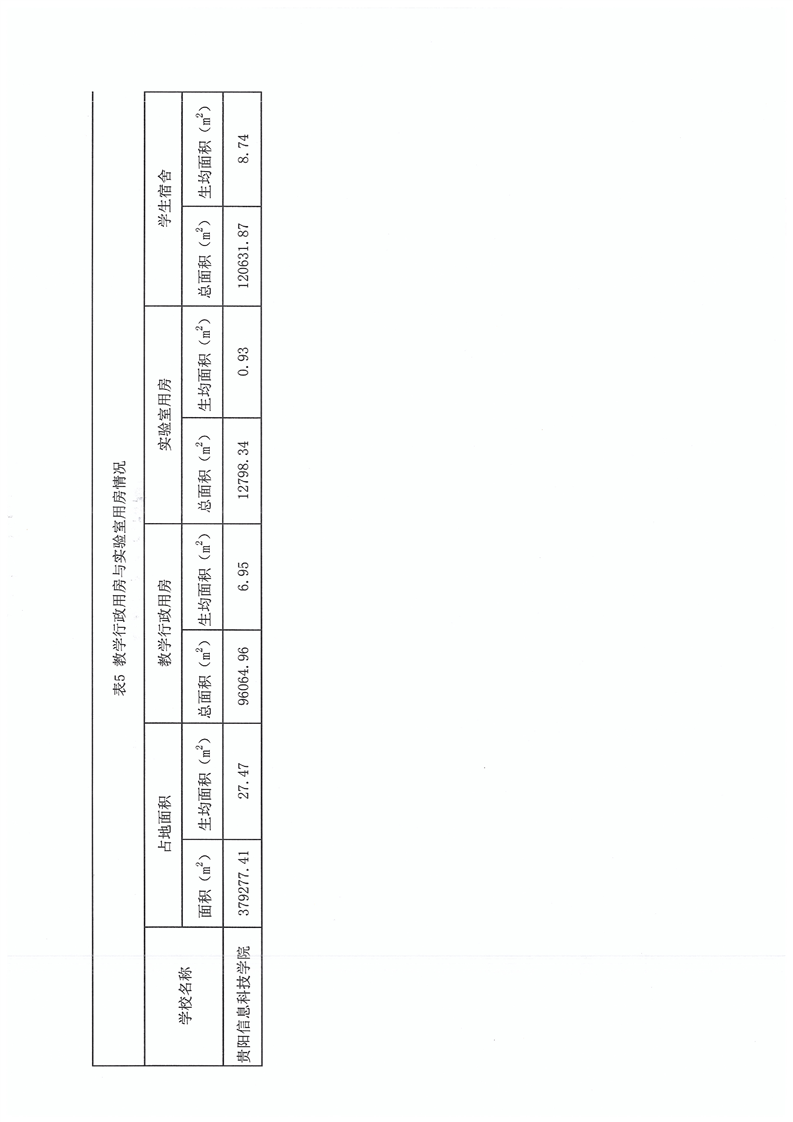 表5 教学行政用房与实验室用房情况

| 学校名称 | 占地面积 | | 教学行政用房 | | 实验室用房 | | 学生宿舍 | |
|---|---|---|---|---|---|---|---|---|
| | 面积（$m^2$） | 生均面积（$m^2$） | 总面积（$m^2$） | 生均面积（$m^2$） | 总面积（$m^2$） | 生均面积（$m^2$） | 总面积（$m^2$） | 生均面积（$m^2$） |
| 贵阳信息科技学院 | 379277.41 | 27.47 | 96064.96 | 6.95 | 12798.34 | 0.93 | 120631.87 | 8.74 |